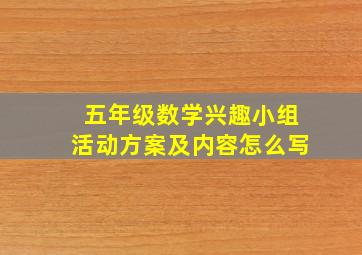 五年级数学兴趣小组
活动方案及内容怎么写